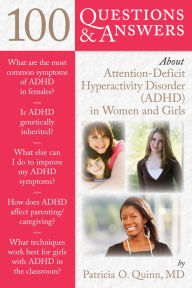 100 QUESTIONS & ANSWERS

What are the most common symptoms of ADHD in females?

Is ADHD genetically inherited?

What else can I do to improve my ADHD symptoms?

How does ADHD affect parenting/ caregiving?

What techniques work best for girls with ADHD in the classroom?

About Attention-Deficit Hyperactivity Disorder (ADHD) in Women and Girls

by Patricia O. Quinn, MD